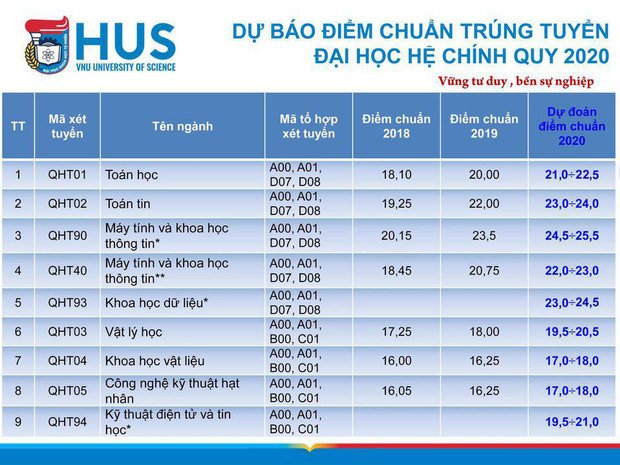 HUS
VNU UNIVERSITY OF SCIENCE

DỰ BÁO ĐIỂM CHUẨN TRÚNG TUYỂN
ĐẠI HỌC HỆ CHÍNH QUY 2020

Vững tư duy , bền sự nghiệp

| TT | Mã xét tuyển | Tên ngành | Mã tổ hợp xét tuyển | Điểm chuẩn 2018 | Điểm chuẩn 2019 | Dự đoán điểm chuẩn 2020 |
|---|---|---|---|---|---|---|
| 1 | QHT01 | Toán học | A00, A01, D07, D08 | 18,10 | 20,00 | 21,0÷22,5 |
| 2 | QHT02 | Toán tin | A00, A01, D07, D08 | 19,25 | 22,00 | 23,0÷24,0 |
| 3 | QHT90 | Máy tính và khoa học thông tin* | A00, A01, D07, D08 | 20,15 | 23,5 | 24,5÷25,5 |
| 4 | QHT40 | Máy tính và khoa học thông tin** | A00, A01, D07, D08 | 18,45 | 20,75 | 22,0÷23,0 |
| 5 | QHT93 | Khoa học dữ liệu* | A00, A01, D07, D08 | | | 23,0÷24,5 |
| 6 | QHT03 | Vật lý học | A00, A01, B00, C01 | 17,25 | 18,00 | 19,5÷20,5 |
| 7 | QHT04 | Khoa học vật liệu | A00, A01, B00, C01 | 16,00 | 16,25 | 17,0÷18,0 |
| 8 | QHT05 | Công nghệ kỹ thuật hạt nhân | A00, A01, B00, C01 | 16,05 | 16,25 | 17,0÷18,0 |
| 9 | QHT94 | Kỹ thuật điện tử và tin học* | A00, A01, B00, C01 | | | 19,5÷21,0 |